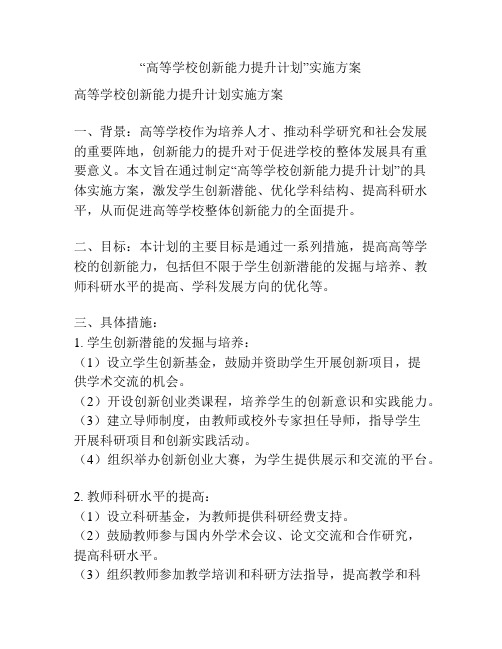 “高等学校创新能力提升计划”实施方案

高等学校创新能力提升计划实施方案

一、背景：高等学校作为培养人才、推动科学研究和社会发展的重要阵地，创新能力的提升对于促进学校的整体发展具有重要意义。本文旨在通过制定“高等学校创新能力提升计划”的具体实施方案，激发学生创新潜能、优化学科结构、提高科研水平，从而促进高等学校整体创新能力的全面提升。

二、目标：本计划的主要目标是通过一系列措施，提高高等学校的创新能力，包括但不限于学生创新潜能的发掘与培养、教师科研水平的提高、学科发展方向的优化等。

三、具体措施：
1. 学生创新潜能的发掘与培养：
（1）设立学生创新基金，鼓励并资助学生开展创新项目，提供学术交流的机会。
（2）开设创新创业类课程，培养学生的创新意识和实践能力。
（3）建立导师制度，由教师或校外专家担任导师，指导学生开展科研项目和创新实践活动。
（4）组织举办创新创业大赛，为学生提供展示和交流的平台。

2. 教师科研水平的提高：
（1）设立科研基金，为教师提供科研经费支持。
（2）鼓励教师参与国内外学术会议、论文交流和合作研究，提高科研水平。
（3）组织教师参加教学培训和科研方法指导，提高教学和科